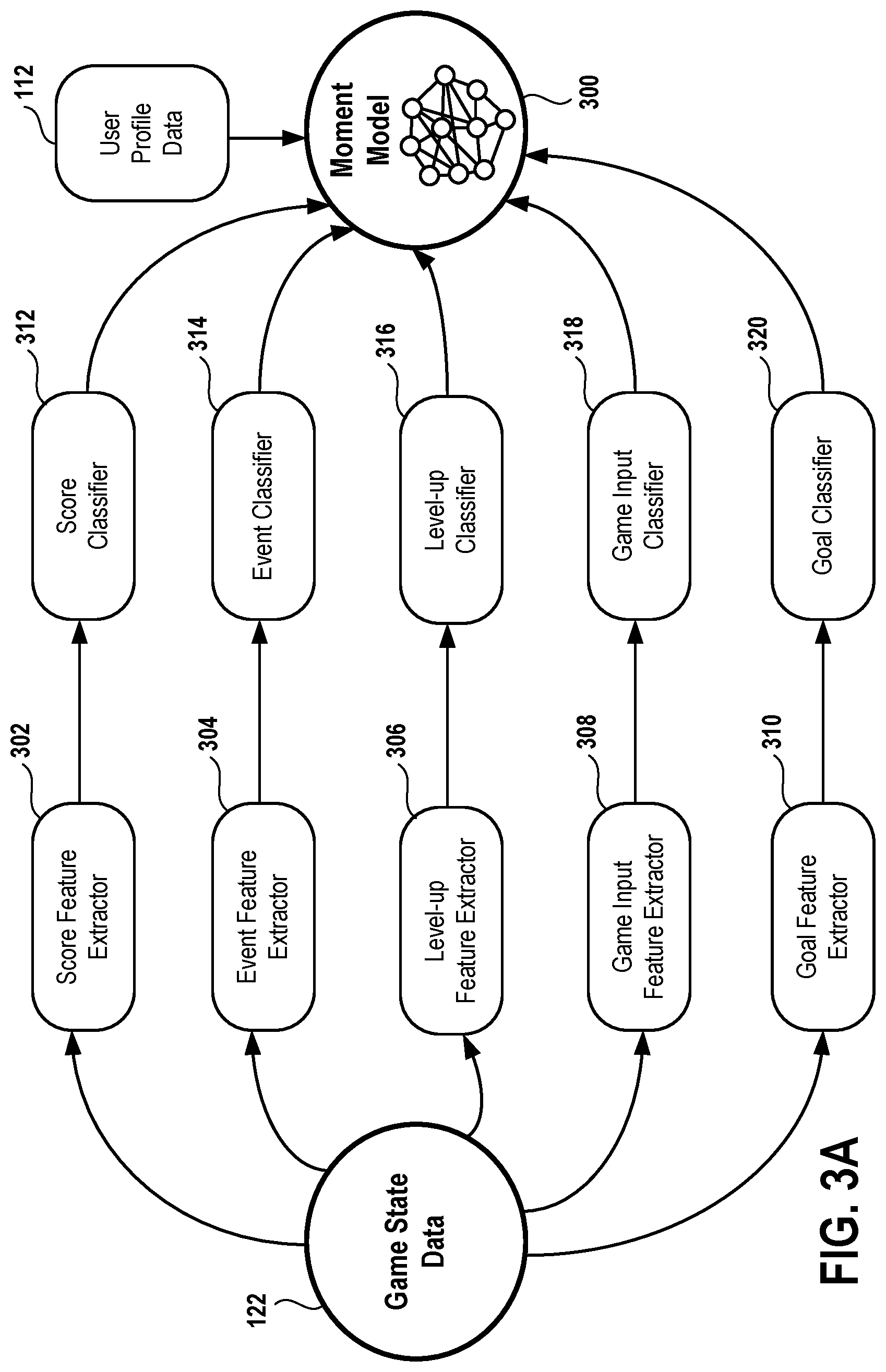 122

Game State Data

302

Score Feature Extractor

304

Event Feature Extractor

306

Level-up Feature Extractor

308

Game Input Feature Extractor

310

Goal Feature Extractor

312

Score Classifier

314

Event Classifier

316

Level-up Classifier

318

Game Input Classifier

320

Goal Classifier

112

User Profile Data

Moment Model

300

FIG. 3A